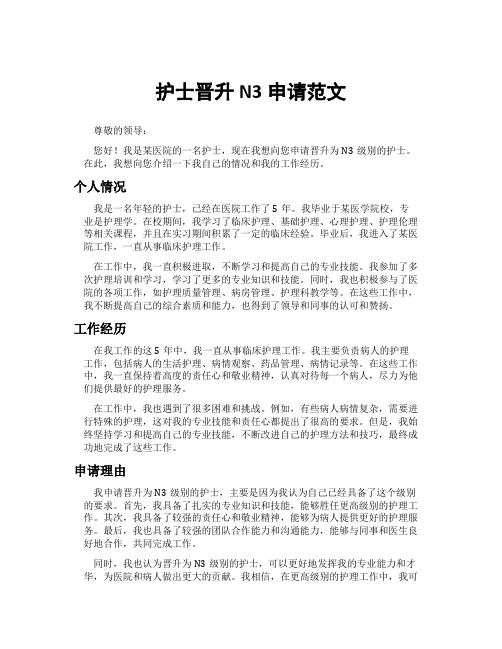 护士晋升 N3 申请范文

尊敬的领导：

您好！我是某医院的一名护士，现在我想向您申请晋升为 N3 级别的护士。在此，我想向您介绍一下我自己的情况和我的工作经历。

个人情况

我是一名年轻的护士，已经在医院工作了 5 年。我毕业于某医学院校，专业是护理学。在校期间，我学习了临床护理、基础护理、心理护理、护理伦理等相关课程，并且在实习期间积累了一定的临床经验。毕业后，我进入了某医院工作，一直从事临床护理工作。

在工作中，我一直积极进取，不断学习和提高自己的专业技能。我参加了多次护理培训和学习，学习了更多的专业知识和技能。同时，我也积极参与了医院的各项工作，如护理质量管理、病房管理、护理科教学等。在这些工作中，我不断提高自己的综合素质和能力，也得到了领导和同事的认可和赞扬。

工作经历

在我工作的这 5 年中，我一直从事临床护理工作。我主要负责病人的护理工作，包括病人的生活护理、病情观察、药品管理、病情记录等。在这些工作中，我一直保持着高度的责任心和敬业精神，认真对待每一个病人，尽力为他们提供最好的护理服务。

在工作中，我也遇到了很多困难和挑战。例如，有些病人病情复杂，需要进行特殊的护理，这对我的专业技能和责任心都提出了很高的要求。但是，我始终坚持学习和提高自己的专业技能，不断改进自己的护理方法和技巧，最终成功地完成了这些工作。

申请理由

我申请晋升为 N3 级别的护士，主要是因为我认为自己已经具备了这个级别的要求。首先，我具备了扎实的专业知识和技能，能够胜任更高级别的护理工作。其次，我具备了较强的责任心和敬业精神，能够为病人提供更好的护理服务。最后，我也具备了较强的团队合作能力和沟通能力，能够与同事和医生良好地合作，共同完成工作。

同时，我也认为晋升为 N3 级别的护士，可以更好地发挥我的专业能力和才华，为医院和病人做出更大的贡献。我相信，在更高级别的护理工作中，我可